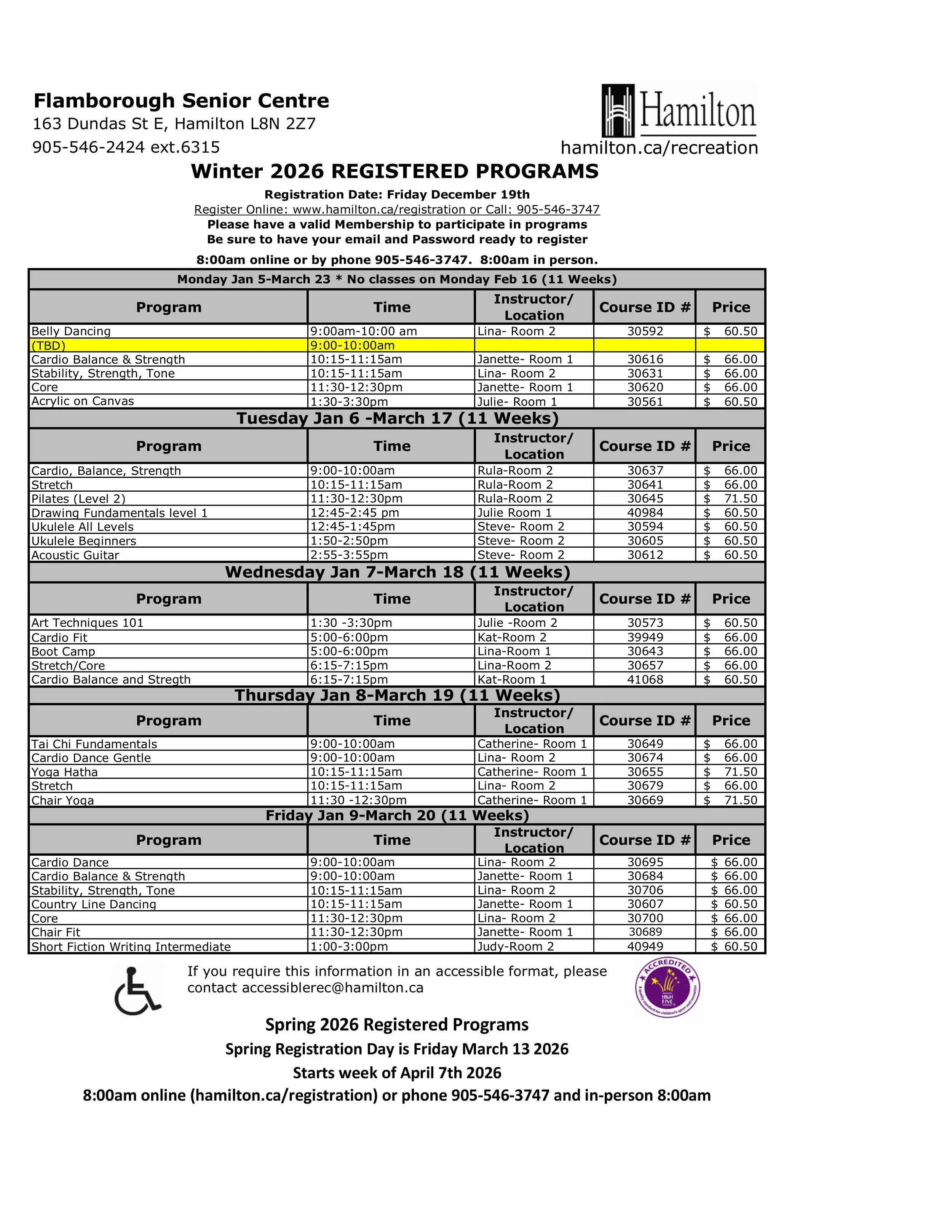 Flamborough Senior Centre
163 Dundas St E, Hamilton L8N 2Z7
905-546-2424 ext.6315

Hamilton
hamilton.ca/recreation

Winter 2026 REGISTERED PROGRAMS

Registration Date: Friday December 19th
Register Online: www.hamilton.ca/registration or Call: 905-546-3747
Please have a valid Membership to participate in programs
Be sure to have your email and Password ready to register

8:00am online or by phone 905-546-3747. 8:00am in person.

Monday Jan 5-March 23 * No classes on Monday Feb 16 (11 Weeks)

| Program | Time | Instructor/ Location | Course ID # | Price |
|---|---|---|---|---|
| Belly Dancing | 9:00am-10:00 am | Lina- Room 2 | 30592 | $ 60.50 |
| (TBD) | 9:00-10:00am | | | |
| Cardio Balance & Strength | 10:15-11:15am | Janette- Room 1 | 30616 | $ 66.00 |
| Stability, Strength, Tone | 10:15-11:15am | Lina- Room 2 | 30631 | $ 66.00 |
| Core | 11:30-12:30pm | Janette- Room 1 | 30620 | $ 66.00 |
| Acrylic on Canvas | 1:30-3:30pm | Julie- Room 1 | 30561 | $ 60.50 |

Tuesday Jan 6 -March 17 (11 Weeks)

| Program | Time | Instructor/ Location | Course ID # | Price |
|---|---|---|---|---|
| Cardio, Balance, Strength | 9:00-10:00am | Rula-Room 2 | 30637 | $ 66.00 |
| Stretch | 10:15-11:15am | Rula-Room 2 | 30641 | $ 66.00 |
| Pilates (Level 2) | 11:30-12:30pm | Rula-Room 2 | 30645 | $ 71.50 |
| Drawing Fundamentals level 1 | 12:45-2:45 pm | Julie Room 1 | 40984 | $ 60.50 |
| Ukulele All Levels | 12:45-1:45pm | Steve- Room 2 | 30594 | $ 60.50 |
| Ukulele Beginners | 1:50-2:50pm | Steve- Room 2 | 30605 | $ 60.50 |
| Acoustic Guitar | 2:55-3:55pm | Steve- Room 2 | 30612 | $ 60.50 |

Wednesday Jan 7-March 18 (11 Weeks)

| Program | Time | Instructor/ Location | Course ID # | Price |
|---|---|---|---|---|
| Art Techniques 101 | 1:30 -3:30pm | Julie -Room 2 | 30573 | $ 60.50 |
| Cardio Fit | 5:00-6:00pm | Kat-Room 2 | 39949 | $ 66.00 |
| Boot Camp | 5:00-6:00pm | Lina-Room 1 | 30643 | $ 66.00 |
| Stretch/Core | 6:15-7:15pm | Lina-Room 2 | 30657 | $ 66.00 |
| Cardio Balance and Stregth | 6:15-7:15pm | Kat-Room 1 | 41068 | $ 60.50 |

Thursday Jan 8-March 19 (11 Weeks)

| Program | Time | Instructor/ Location | Course ID # | Price |
|---|---|---|---|---|
| Tai Chi Fundamentals | 9:00-10:00am | Catherine- Room 1 | 30649 | $ 66.00 |
| Cardio Dance Gentle | 9:00-10:00am | Lina- Room 2 | 30674 | $ 66.00 |
| Yoga Hatha | 10:15-11:15am | Catherine- Room 1 | 30655 | $ 71.50 |
| Stretch | 10:15-11:15am | Lina- Room 2 | 30679 | $ 66.00 |
| Chair Yoga | 11:30 -12:30pm | Catherine- Room 1 | 30669 | $ 71.50 |

Friday Jan 9-March 20 (11 Weeks)

| Program | Time | Instructor/ Location | Course ID # | Price |
|---|---|---|---|---|
| Cardio Dance | 9:00-10:00am | Lina- Room 2 | 30695 | $ 66.00 |
| Cardio Balance & Strength | 9:00-10:00am | Janette- Room 1 | 30684 | $ 66.00 |
| Stability, Strength, Tone | 10:15-11:15am | Lina- Room 2 | 30706 | $ 66.00 |
| Country Line Dancing | 10:15-11:15am | Janette- Room 1 | 30607 | $ 60.50 |
| Core | 11:30-12:30pm | Lina- Room 2 | 30700 | $ 66.00 |
| Chair Fit | 11:30-12:30pm | Janette- Room 1 | 30689 | $ 66.00 |
| Short Fiction Writing Intermediate | 1:00-3:00pm | Judy-Room 2 | 40949 | $ 60.50 |

If you require this information in an accessible format, please contact accessiblerec@hamilton.ca

ACCREDITED HIGH FIVE

Spring 2026 Registered Programs
Spring Registration Day is Friday March 13 2026
Starts week of April 7th 2026
8:00am online (hamilton.ca/registration) or phone 905-546-3747 and in-person 8:00am